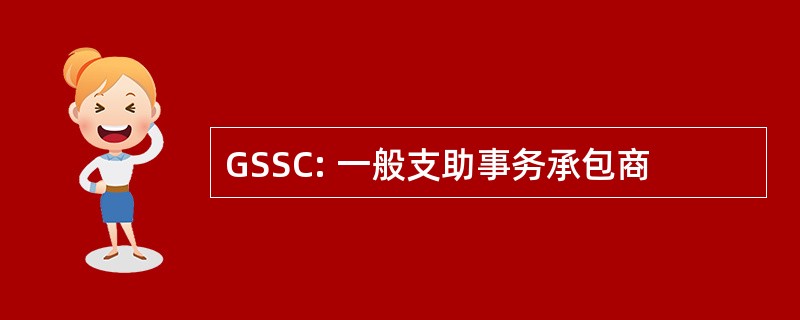 GSSC: 一般支助事务承包商